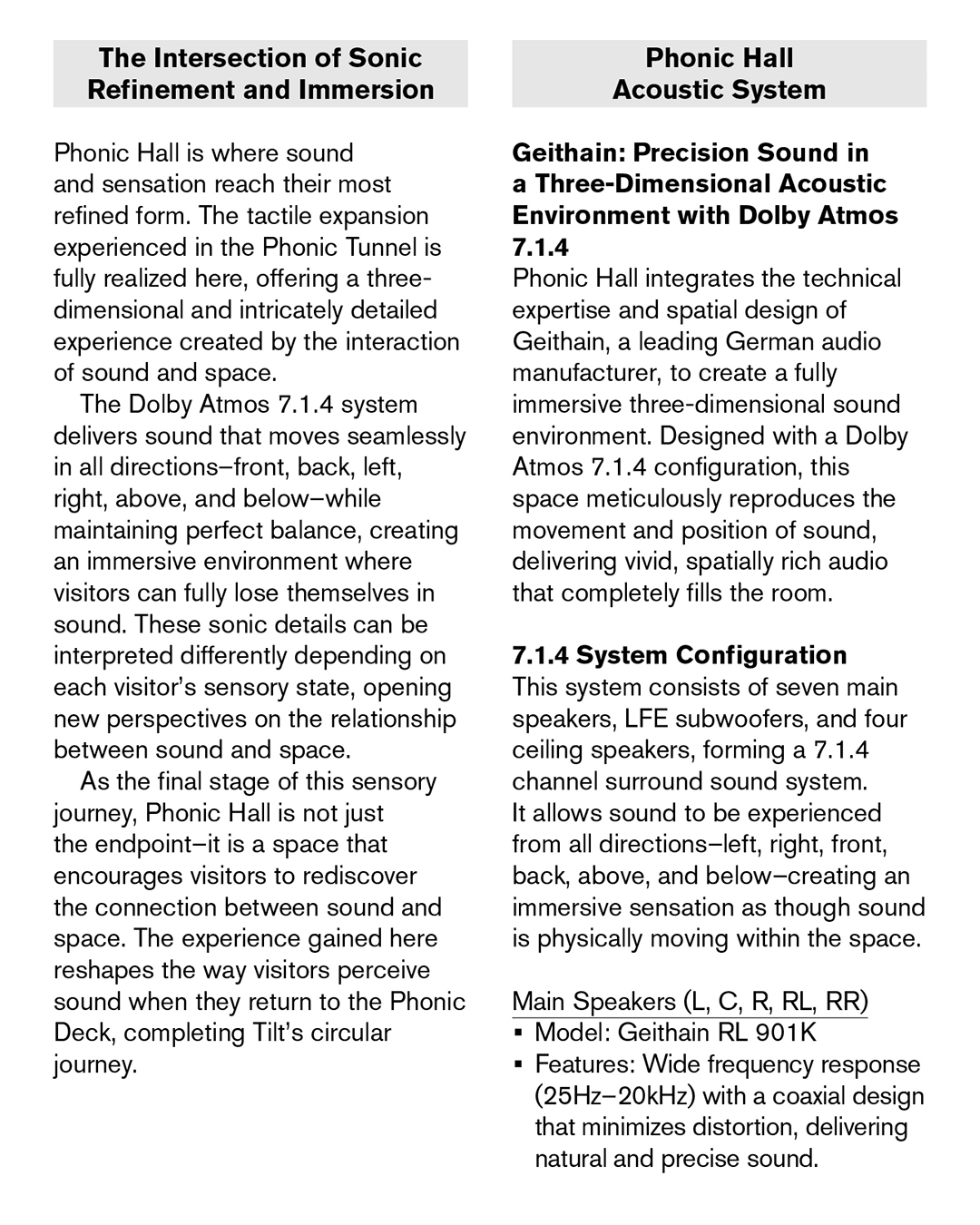 The Intersection of Sonic Refinement and Immersion

Phonic Hall is where sound and sensation reach their most refined form. The tactile expansion experienced in the Phonic Tunnel is fully realized here, offering a three-dimensional and intricately detailed experience created by the interaction of sound and space.

The Dolby Atmos 7.1.4 system delivers sound that moves seamlessly in all directions–front, back, left, right, above, and below–while maintaining perfect balance, creating an immersive environment where visitors can fully lose themselves in sound. These sonic details can be interpreted differently depending on each visitor's sensory state, opening new perspectives on the relationship between sound and space.

As the final stage of this sensory journey, Phonic Hall is not just the endpoint–it is a space that encourages visitors to rediscover the connection between sound and space. The experience gained here reshapes the way visitors perceive sound when they return to the Phonic Deck, completing Tilt's circular journey.

Phonic Hall Acoustic System

Geithain: Precision Sound in a Three-Dimensional Acoustic Environment with Dolby Atmos 7.1.4
Phonic Hall integrates the technical expertise and spatial design of Geithain, a leading German audio manufacturer, to create a fully immersive three-dimensional sound environment. Designed with a Dolby Atmos 7.1.4 configuration, this space meticulously reproduces the movement and position of sound, delivering vivid, spatially rich audio that completely fills the room.

7.1.4 System Configuration
This system consists of seven main speakers, LFE subwoofers, and four ceiling speakers, forming a 7.1.4 channel surround sound system.
It allows sound to be experienced from all directions–left, right, front, back, above, and below–creating an immersive sensation as though sound is physically moving within the space.

Main Speakers (L, C, R, RL, RR)
▪ Model: Geithain RL 901K
▪ Features: Wide frequency response (25Hz–20kHz) with a coaxial design that minimizes distortion, delivering natural and precise sound.